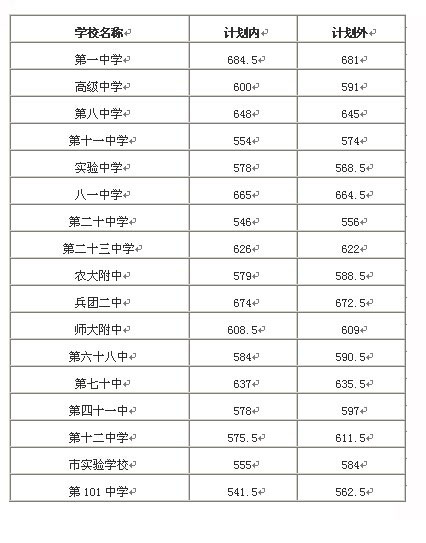 | 学校名称 | 计划内 | 计划外 |
|---|---|---|
| 第一中学 | 684.5 | 681 |
| 高级中学 | 600 | 591 |
| 第八中学 | 648 | 645 |
| 第十一中学 | 554 | 574 |
| 实验中学 | 578 | 568.5 |
| 八一中学 | 665 | 664.5 |
| 第二十中学 | 546 | 556 |
| 第二十三中学 | 626 | 622 |
| 农大附中 | 579 | 588.5 |
| 兵团二中 | 674 | 672.5 |
| 师大附中 | 608.5 | 609 |
| 第六十八中 | 584 | 590.5 |
| 第七十中 | 637 | 635.5 |
| 第四十一中 | 578 | 597 |
| 第十二中学 | 575.5 | 611.5 |
| 市实验学校 | 555 | 584 |
| 第 101 中学 | 541.5 | 562.5 |